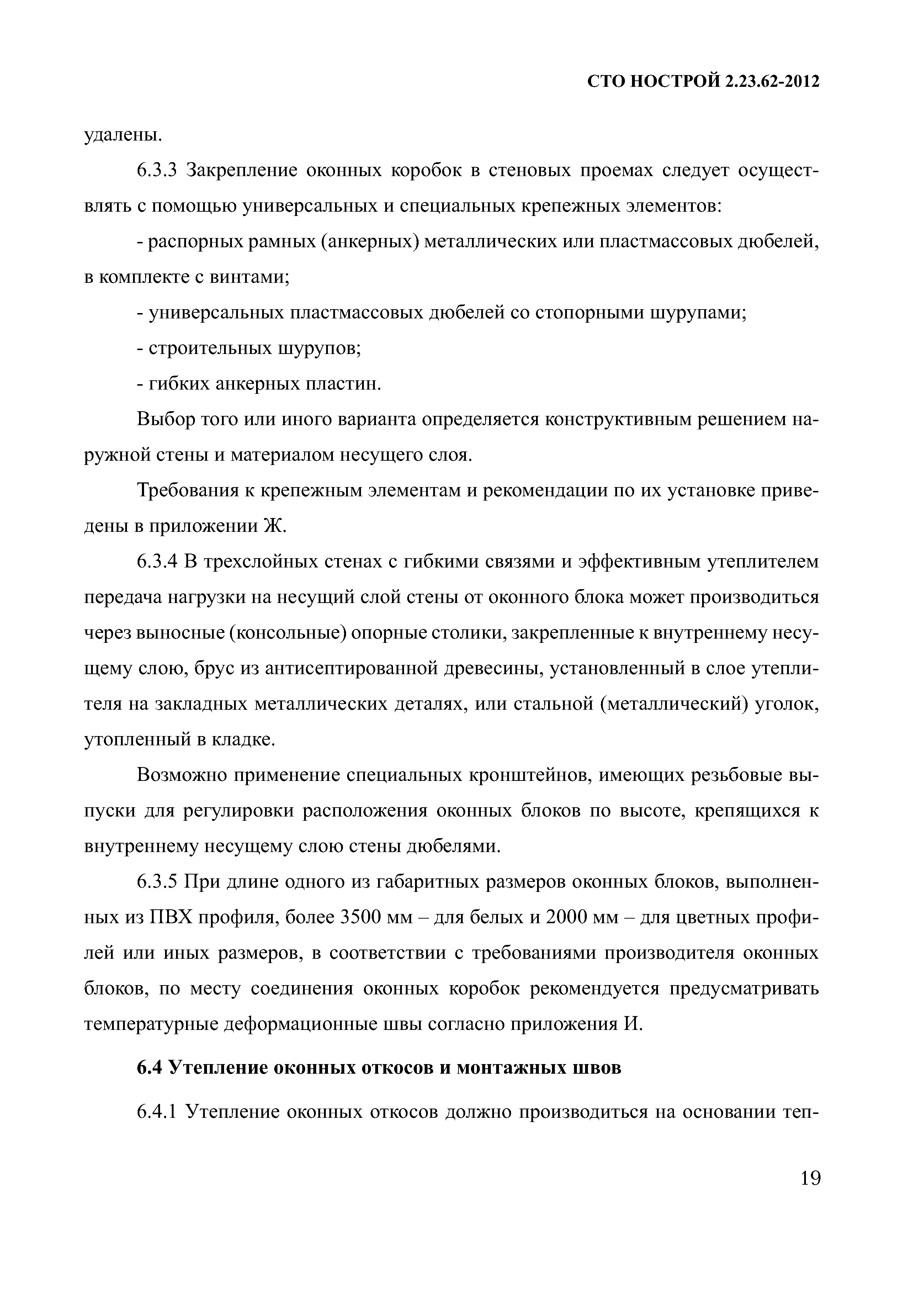 СТО НОСТРОЙ 2.23.62-2012

удалены.

6.3.3 Закрепление оконных коробок в стеновых проемах следует осуществлять с помощью универсальных и специальных крепежных элементов:

- распорных рамных (анкерных) металлических или пластмассовых дюбелей, в комплекте с винтами;

- универсальных пластмассовых дюбелей со стопорными шурупами;

- строительных шурупов;

- гибких анкерных пластин.

Выбор того или иного варианта определяется конструктивным решением наружной стены и материалом несущего слоя.

Требования к крепежным элементам и рекомендации по их установке приведены в приложении Ж.

6.3.4 В трехслойных стенах с гибкими связями и эффективным утеплителем передача нагрузки на несущий слой стены от оконного блока может производиться через выносные (консольные) опорные столики, закрепленные к внутреннему несущему слою, брус из антисептированной древесины, установленный в слое утеплителя на закладных металлических деталях, или стальной (металлический) уголок, утопленный в кладке.

Возможно применение специальных кронштейнов, имеющих резьбовые выпуски для регулировки расположения оконных блоков по высоте, крепящихся к внутреннему несущему слою стены дюбелями.

6.3.5 При длине одного из габаритных размеров оконных блоков, выполненных из ПВХ профиля, более 3500 мм – для белых и 2000 мм – для цветных профилей или иных размеров, в соответствии с требованиями производителя оконных блоков, по месту соединения оконных коробок рекомендуется предусматривать температурные деформационные швы согласно приложения И.

6.4 Утепление оконных откосов и монтажных швов

6.4.1 Утепление оконных откосов должно производиться на основании теп-

19